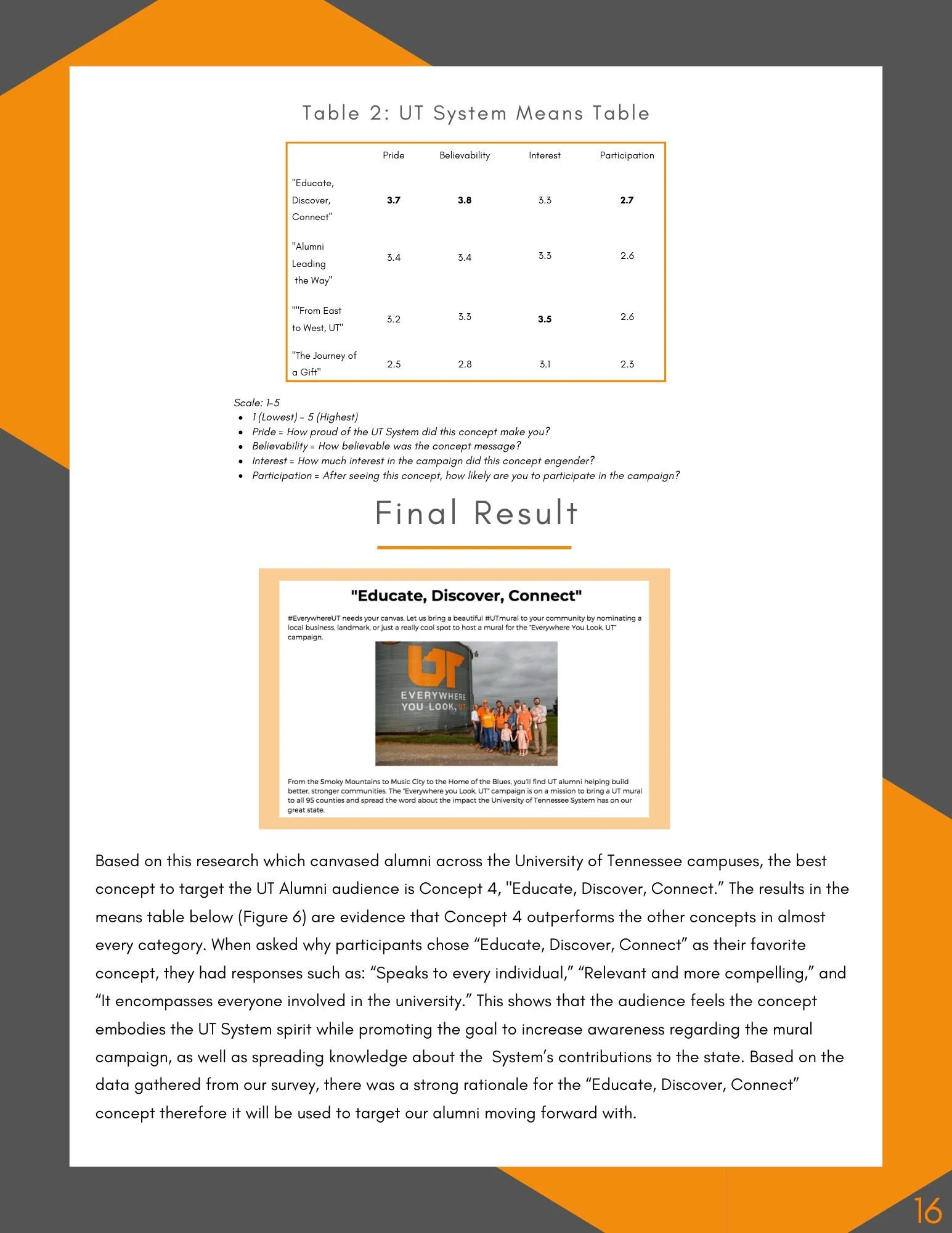 Table 2: UT System Means Table

| | Pride | Believability | Interest | Participation |
|---|---|---|---|---|
| "Educate, Discover, Connect" | **3.7** | **3.8** | 3.3 | **2.7** |
| "Alumni Leading the Way" | 3.4 | 3.4 | 3.3 | 2.6 |
| ""From East to West, UT" | 3.2 | 3.3 | **3.5** | 2.6 |
| "The Journey of a Gift" | 2.5 | 2.8 | 3.1 | 2.3 |

Scale: 1-5
- 1 (Lowest) - 5 (Highest)
- Pride = How proud of the UT System did this concept make you?
- Believability = How believable was the concept message?
- Interest = How much interest in the campaign did this concept engender?
- Participation = After seeing this concept, how likely are you to participate in the campaign?

Final Result

"Educate, Discover, Connect"

#EverywhereUT needs your canvas. Let us bring a beautiful #UTmural to your community by nominating a local business, landmark, or just a really cool spot to host a mural for the "Everywhere You Look, UT" campaign.

UT
EVERYWHERE YOU LOOK, UT

From the Smoky Mountains to Music City to the Home of the Blues, you'll find UT alumni helping build better, stronger communities. The "Everywhere you Look, UT" campaign is on a mission to bring a UT mural to all 95 counties and spread the word about the impact the University of Tennessee System has on our great state.

Based on this research which canvased alumni across the University of Tennessee campuses, the best concept to target the UT Alumni audience is Concept 4, "Educate, Discover, Connect." The results in the means table below (Figure 6) are evidence that Concept 4 outperforms the other concepts in almost every category. When asked why participants chose "Educate, Discover, Connect" as their favorite concept, they had responses such as: "Speaks to every individual," "Relevant and more compelling," and "It encompasses everyone involved in the university." This shows that the audience feels the concept embodies the UT System spirit while promoting the goal to increase awareness regarding the mural campaign, as well as spreading knowledge about the System's contributions to the state. Based on the data gathered from our survey, there was a strong rationale for the "Educate, Discover, Connect" concept therefore it will be used to target our alumni moving forward with.

16